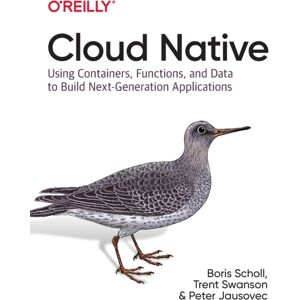 O'REILLY®

Cloud Native

Using Containers, Functions, and Data to Build Next-Generation Applications

Boris Scholl,
Trent Swanson
& Peter Jausovec